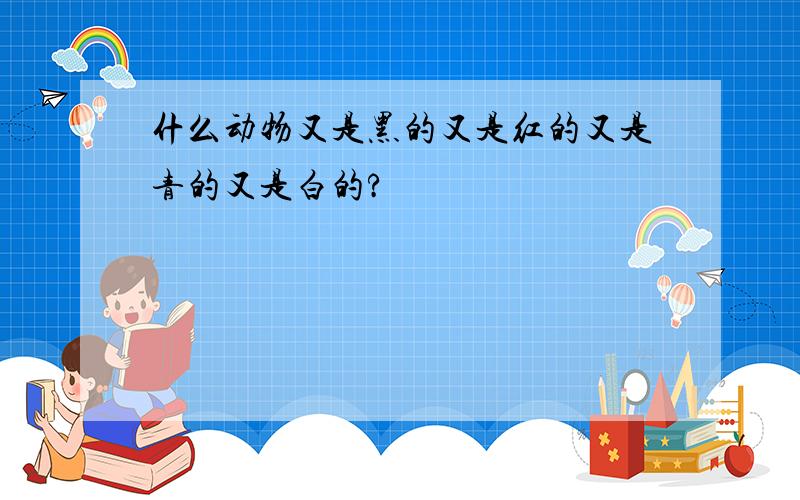 什么动物又是黑的又是红的又是青的又是白的?